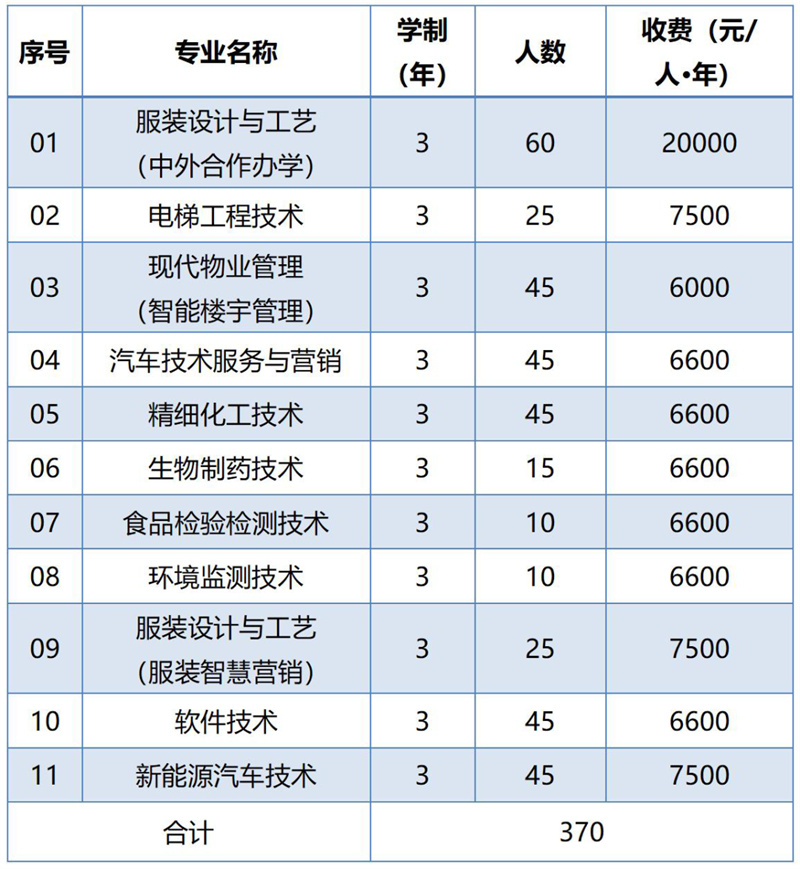 | 序号 | 专业名称 | 学制（年） | 人数 | 收费（元/人•年） |
|---|---|---|---|---|
| 01 | 服装设计与工艺（中外合作办学） | 3 | 60 | 20000 |
| 02 | 电梯工程技术 | 3 | 25 | 7500 |
| 03 | 现代物业管理（智能楼宇管理） | 3 | 45 | 6000 |
| 04 | 汽车技术服务与营销 | 3 | 45 | 6600 |
| 05 | 精细化工技术 | 3 | 45 | 6600 |
| 06 | 生物制药技术 | 3 | 15 | 6600 |
| 07 | 食品检验检测技术 | 3 | 10 | 6600 |
| 08 | 环境监测技术 | 3 | 10 | 6600 |
| 09 | 服装设计与工艺（服装智慧营销） | 3 | 25 | 7500 |
| 10 | 软件技术 | 3 | 45 | 6600 |
| 11 | 新能源汽车技术 | 3 | 45 | 7500 |
| 合计 | | 370 | | |